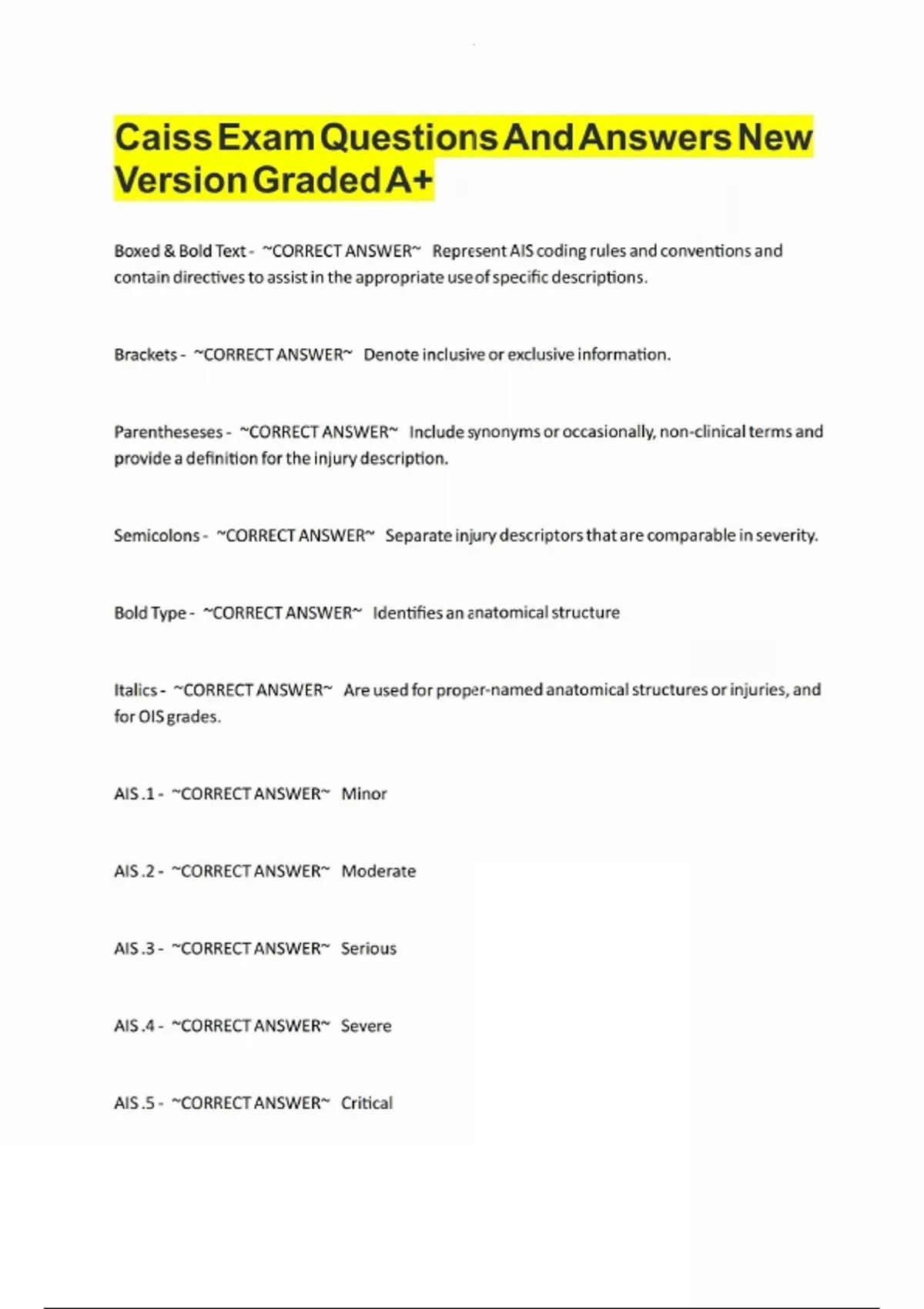 Caiss Exam Questions And Answers New Version Graded A+

Boxed & Bold Text - ~CORRECT ANSWER~ Represent AIS coding rules and conventions and contain directives to assist in the appropriate use of specific descriptions.

Brackets - ~CORRECT ANSWER~ Denote inclusive or exclusive information.

Parentheseses - ~CORRECT ANSWER~ Include synonyms or occasionally, non-clinical terms and provide a definition for the injury description.

Semicolons - ~CORRECT ANSWER~ Separate injury descriptors that are comparable in severity.

Bold Type - ~CORRECT ANSWER~ Identifies an anatomical structure

Italics - ~CORRECT ANSWER~ Are used for proper-named anatomical structures or injuries, and for OIS grades.

AIS .1 - ~CORRECT ANSWER~ Minor

AIS .2 - ~CORRECT ANSWER~ Moderate

AIS .3 - ~CORRECT ANSWER~ Serious

AIS .4 - ~CORRECT ANSWER~ Severe

AIS .5 - ~CORRECT ANSWER~ Critical